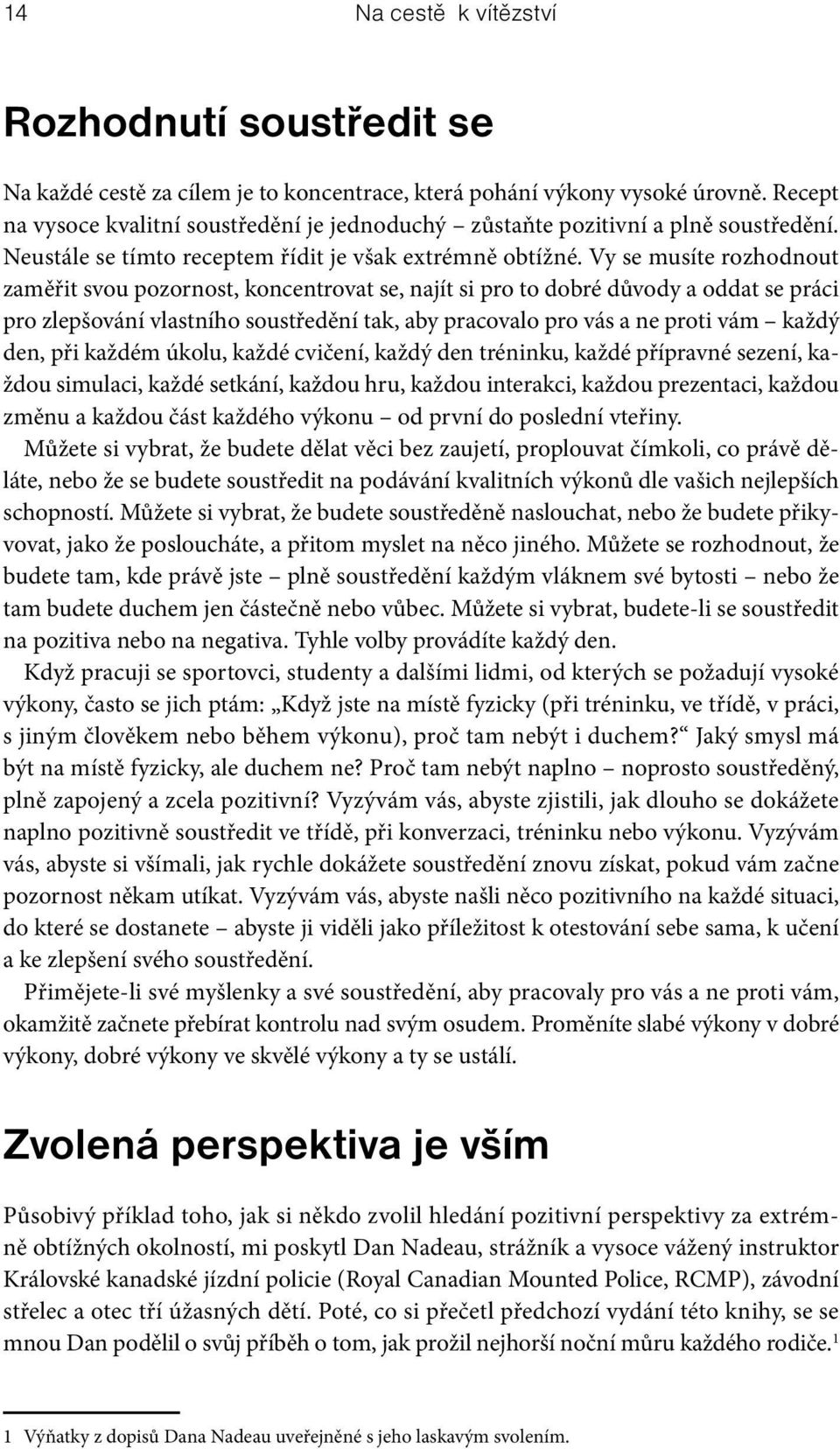 14 Na cestě k vítězství

Rozhodnutí soustředit se

Na každé cestě za cílem je to koncentrace, která pohání výkony vysoké úrovně. Recept na vysoce kvalitní soustředění je jednoduchý – zůstaňte pozitivní a plně soustředění. Neustále se tímto receptem řídit je však extrémně obtížné. Vy se musíte rozhodnout zaměřit svou pozornost, koncentrovat se, najít si pro to dobré důvody a oddat se práci pro zlepšování vlastního soustředění tak, aby pracovalo pro vás a ne proti vám – každý den, při každém úkolu, každé cvičení, každý den tréninku, každé přípravné sezení, každou simulaci, každé setkání, každou hru, každou interakci, každou prezentaci, každou změnu a každou část každého výkonu – od první do poslední vteřiny.

Můžete si vybrat, že budete dělat věci bez zaujetí, proplouvat čímkoli, co právě děláte, nebo že se budete soustředit na podávání kvalitních výkonů dle vašich nejlepších schopností. Můžete si vybrat, že budete soustředěně naslouchat, nebo že budete přikyvovat, jako že posloucháte, a přitom myslet na něco jiného. Můžete se rozhodnout, že budete tam, kde právě jste – plně soustředění každým vláknem své bytosti – nebo že tam budete duchem jen částečně nebo vůbec. Můžete si vybrat, budete-li se soustředit na pozitiva nebo na negativa. Tyhle volby provádíte každý den.

Když pracuji se sportovci, studenty a dalšími lidmi, od kterých se požadují vysoké výkony, často se jich ptám: „Když jste na místě fyzicky (při tréninku, ve třídě, v práci, s jiným člověkem nebo během výkonu), proč tam nebýt i duchem?“ Jaký smysl má být na místě fyzicky, ale duchem ne? Proč tam nebýt naplno – noprosto soustředěný, plně zapojený a zcela pozitivní? Vyzývám vás, abyste zjistili, jak dlouho se dokážete naplno pozitivně soustředit ve třídě, při konverzaci, tréninku nebo výkonu. Vyzývám vás, abyste si všímali, jak rychle dokážete soustředění znovu získat, pokud vám začne pozornost někam utíkat. Vyzývám vás, abyste našli něco pozitivního na každé situaci, do které se dostanete – abyste ji viděli jako příležitost k otestování sebe sama, k učení a ke zlepšení svého soustředění.

Přimějete-li své myšlenky a své soustředění, aby pracovaly pro vás a ne proti vám, okamžitě začnete přebírat kontrolu nad svým osudem. Proměníte slabé výkony v dobré výkony, dobré výkony ve skvělé výkony a ty se ustálí.

Zvolená perspektiva je vším

Působivý příklad toho, jak si někdo zvolil hledání pozitivní perspektivy za extrémně obtížných okolností, mi poskytl Dan Nadeau, strážník a vysoce vážený instruktor Královské kanadské jízdní policie (Royal Canadian Mounted Police, RCMP), závodní střelec a otec tří úžasných dětí. Poté, co si přečetl předchozí vydání této knihy, se se mnou Dan podělil o svůj příběh o tom, jak prožil nejhorší noční můru každého rodiče.$^1$

1 Výňatky z dopisů Dana Nadeau uveřejněné s jeho laskavým svolením.